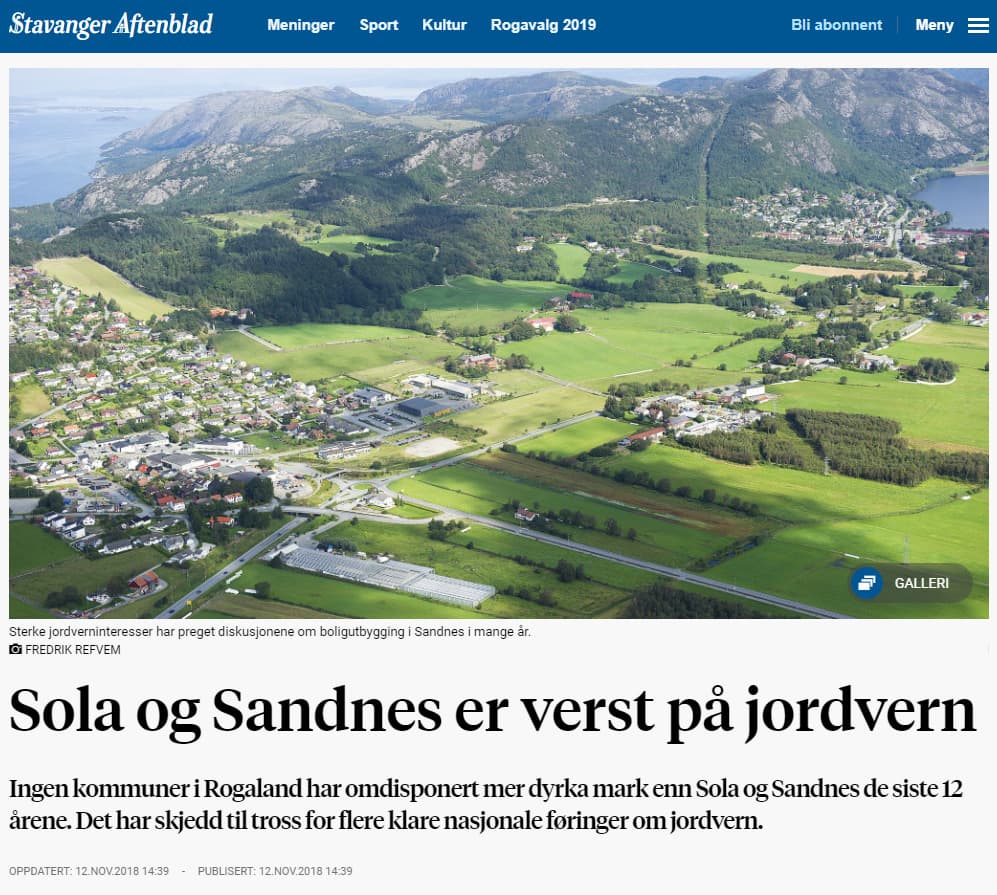 Stavanger Aftenblad Meninger Sport Kultur Rogavalg 2019 Bli abonnent Meny

GALLERI

Sterke jordverninteresser har preget diskusjonene om boligutbygging i Sandnes i mange år.
FREDRIK REFVEM

Sola og Sandnes er verst på jordvern

Ingen kommuner i Rogaland har omdisponert mer dyrka mark enn Sola og Sandnes de siste 12 årene. Det har skjedd til tross for flere klare nasjonale føringer om jordvern.

OPPDATERT: 12.NOV.2018 14:39 - PUBLISERT: 12.NOV.2018 14:39